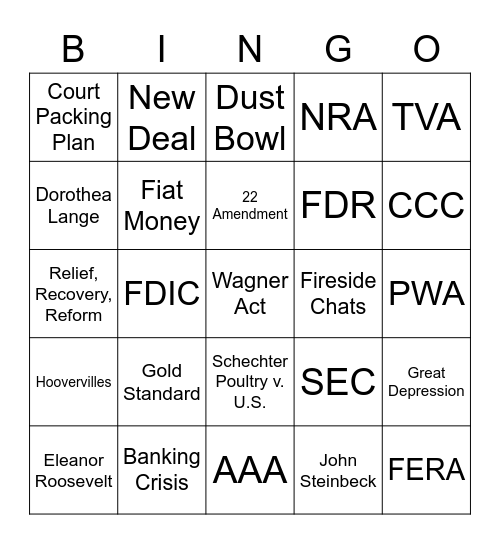 | B | I | N | G | O |
|---|---|---|---|---|
| Court Packing Plan | New Deal | Dust Bowl | NRA | TVA |
| Dorothea Lange | Fiat Money | 22 Amendment | FDR | CCC |
| Relief, Recovery, Reform | FDIC | Wagner Act | Fireside Chats | PWA |
| Hoovervilles | Gold Standard | Schechter Poultry v. U.S. | SEC | Great Depression |
| Eleanor Roosevelt | Banking Crisis | AAA | John Steinbeck | FERA |